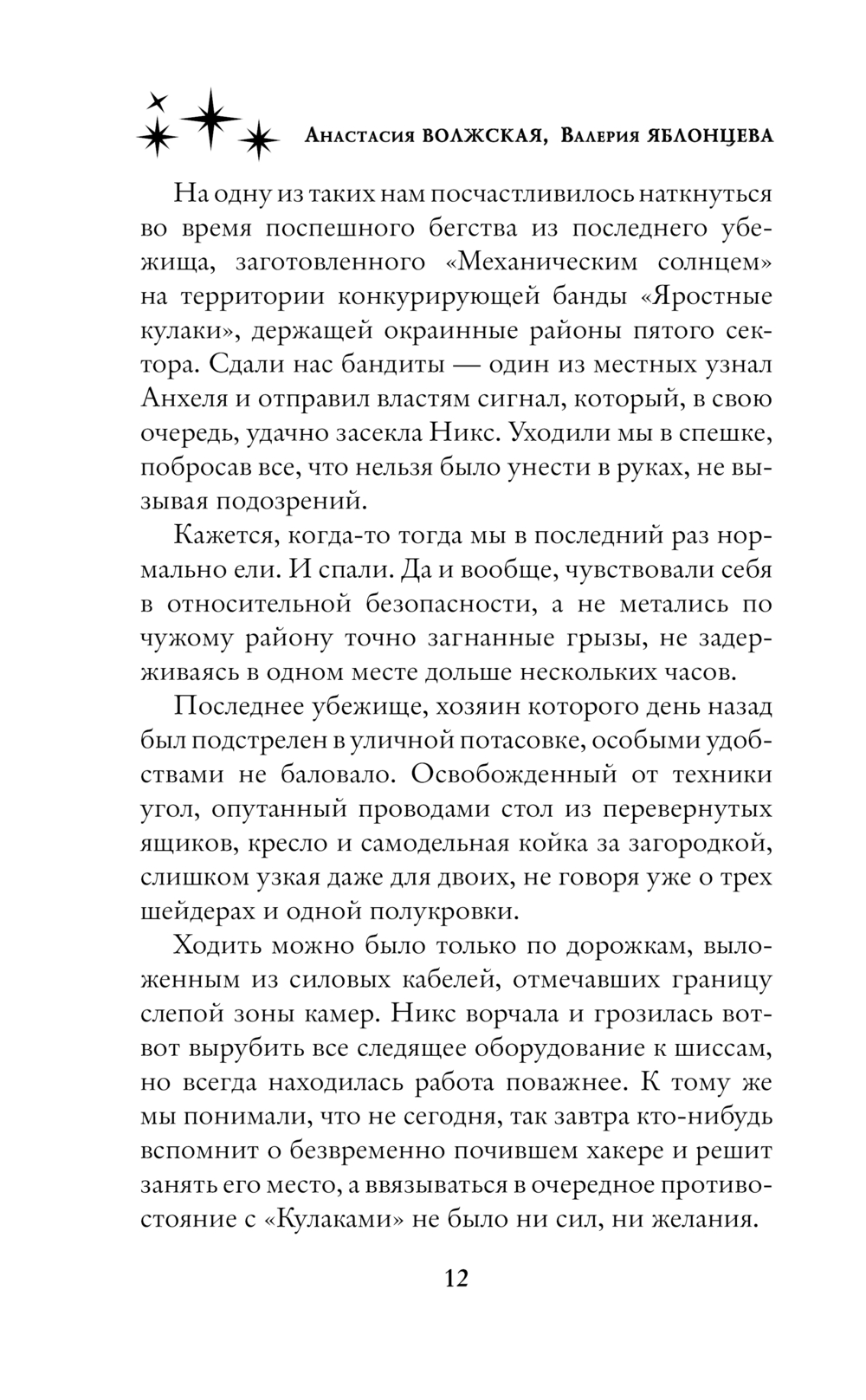 Анастасия ВОЛЖСКАЯ, Валерия ЯБЛОНЦЕВА

На одну из таких нам посчастливилось наткнуться во время поспешного бегства из последнего убежища, заготовленного «Механическим солнцем» на территории конкурирующей банды «Яростные кулаки», держащей окраинные районы пятого сектора. Сдали нас бандиты — один из местных узнал Анхеля и отправил властям сигнал, который, в свою очередь, удачно засекла Никс. Уходили мы в спешке, побросав все, что нельзя было унести в руках, не вызывая подозрений.

Кажется, когда-то тогда мы в последний раз нормально ели. И спали. Да и вообще, чувствовали себя в относительной безопасности, а не метались по чужому району точно загнанные грызы, не задерживаясь в одном месте дольше нескольких часов.

Последнее убежище, хозяин которого день назад был подстрелен в уличной потасовке, особыми удобствами не баловало. Освобожденный от техники угол, опутанный проводами стол из перевернутых ящиков, кресло и самодельная койка за загородкой, слишком узкая даже для двоих, не говоря уже о трех шейдерах и одной полукровки.

Ходить можно было только по дорожкам, выложенным из силовых кабелей, отмечавших границу слепой зоны камер. Никс ворчала и грозилась вот-вот вырубить все следящее оборудование к шиссам, но всегда находилась работа поважнее. К тому же мы понимали, что не сегодня, так завтра кто-нибудь вспомнит о безвременно почившем хакере и решит занять его место, а ввязываться в очередное противостояние с «Кулаками» не было ни сил, ни желания.

12